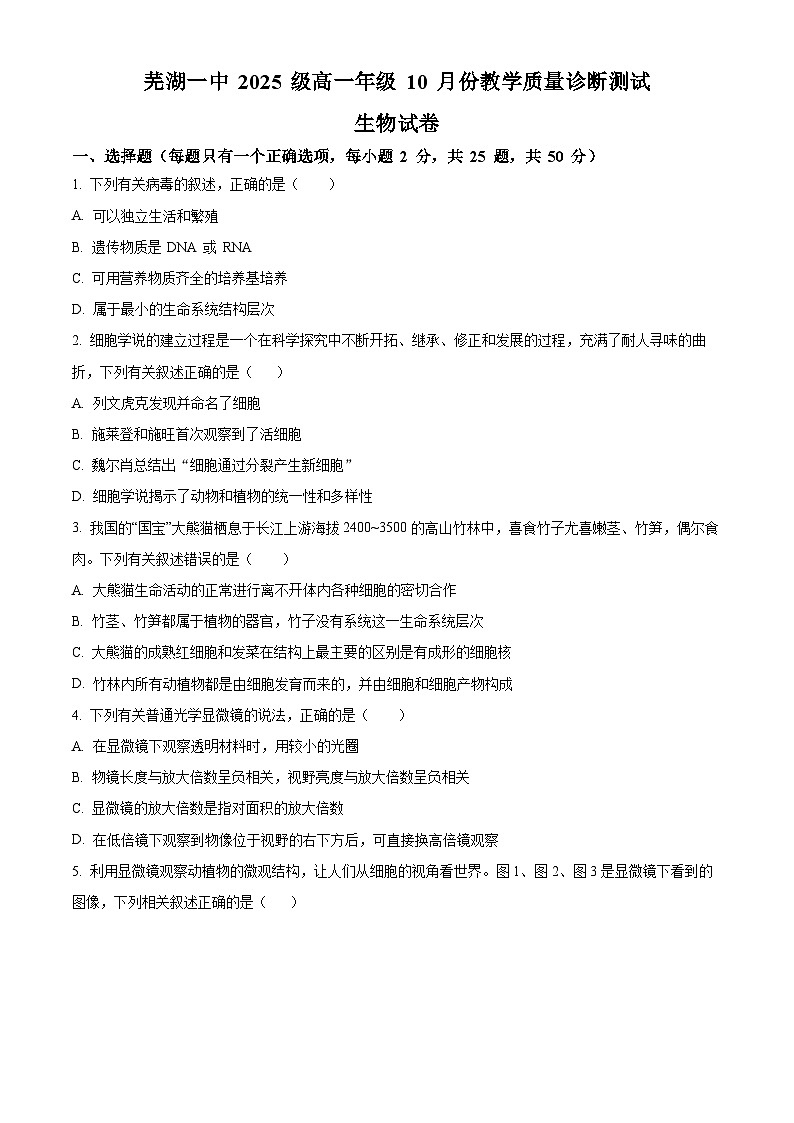 芜湖一中 2025 级高一年级 10 月份教学质量诊断测试

生物试卷

一、选择题（每题只有一个正确选项，每小题 2 分，共 25 题，共 50 分）

1. 下列有关病毒的叙述，正确的是（　　）

A. 可以独立生活和繁殖

B. 遗传物质是 DNA 或 RNA

C. 可用营养物质齐全的培养基培养

D. 属于最小的生命系统结构层次

2. 细胞学说的建立过程是一个在科学探究中不断开拓、继承、修正和发展的过程，充满了耐人寻味的曲折，下列有关叙述正确的是（　　）

A. 列文虎克发现并命名了细胞

B. 施莱登和施旺首次观察到了活细胞

C. 魏尔肖总结出“细胞通过分裂产生新细胞”

D. 细胞学说揭示了动物和植物的统一性和多样性

3. 我国的“国宝”大熊猫栖息于长江上游海拔 2400~3500 的高山竹林中，喜食竹子尤喜嫩茎、竹笋，偶尔食肉。下列有关叙述错误的是（　　）

A. 大熊猫生命活动的正常进行离不开体内各种细胞的密切合作

B. 竹茎、竹笋都属于植物的器官，竹子没有系统这一生命系统层次

C. 大熊猫的成熟红细胞和发菜在结构上最主要的区别是有成形的细胞核

D. 竹林内所有动植物都是由细胞发育而来的，并由细胞和细胞产物构成

4. 下列有关普通光学显微镜的说法，正确的是（　　）

A. 在显微镜下观察透明材料时，用较小的光圈

B. 物镜长度与放大倍数呈负相关，视野亮度与放大倍数呈负相关

C. 显微镜的放大倍数是指对面积的放大倍数

D. 在低倍镜下观察到物像位于视野的右下方后，可直接换高倍镜观察

5. 利用显微镜观察动植物的微观结构，让人们从细胞的视角看世界。图 1、图 2、图 3 是显微镜下看到的图像，下列相关叙述正确的是（　　）